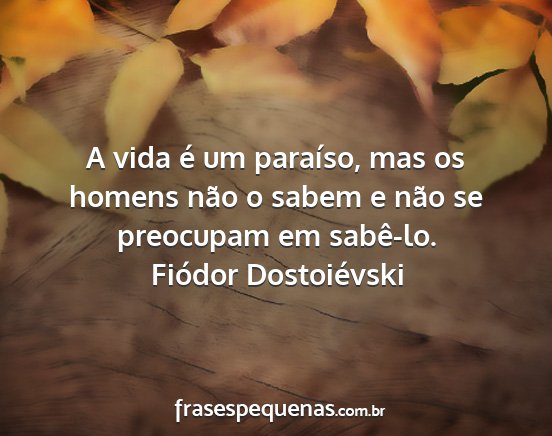 A vida é um paraíso, mas os homens não o sabem e não se preocupam em sabê-lo.
Fiódor Dostoiévski

frasespequenas.com.br